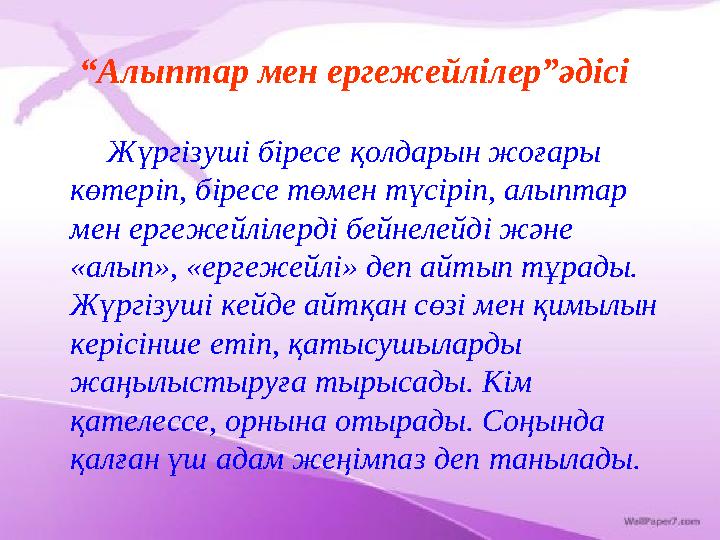 “Алыптар мен ергежейлілер”әдісі

Жүргізуші біресе қолдарын жоғары көтеріп, біресе төмен түсіріп, алыптар мен ергежейлілерді бейнелейді және «алып», «ергежейлі» деп айтып тұрады. Жүргізуші кейде айтқан сөзі мен қимылын керісінше етіп, қатысушыларды жаңылыстыруға тырысады. Кім қателессе, орнына отырады. Соңында қалған үш адам жеңімпаз деп танылады.

WallPaper7.com